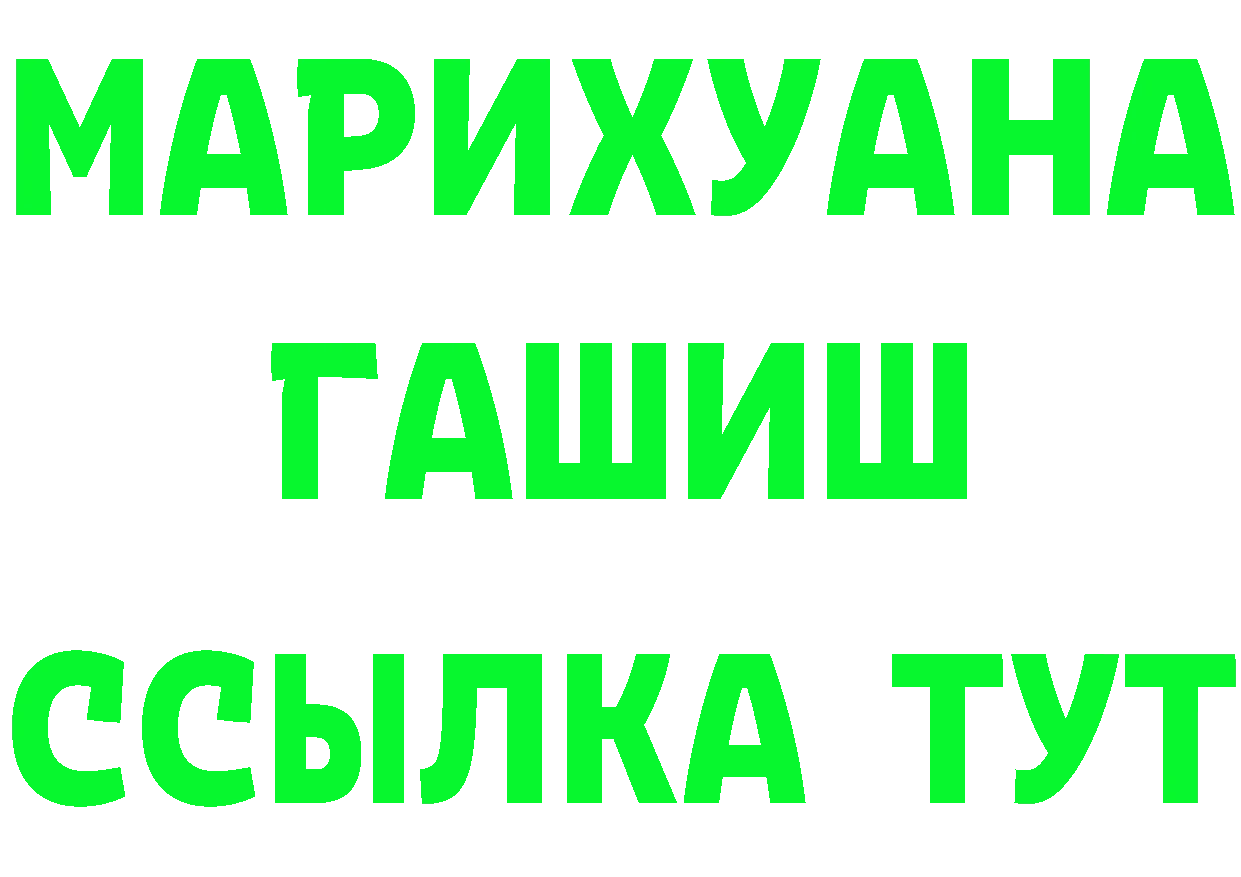 МАРИХУАНА
ГАШИШ
ССЫЛКА ТУТ